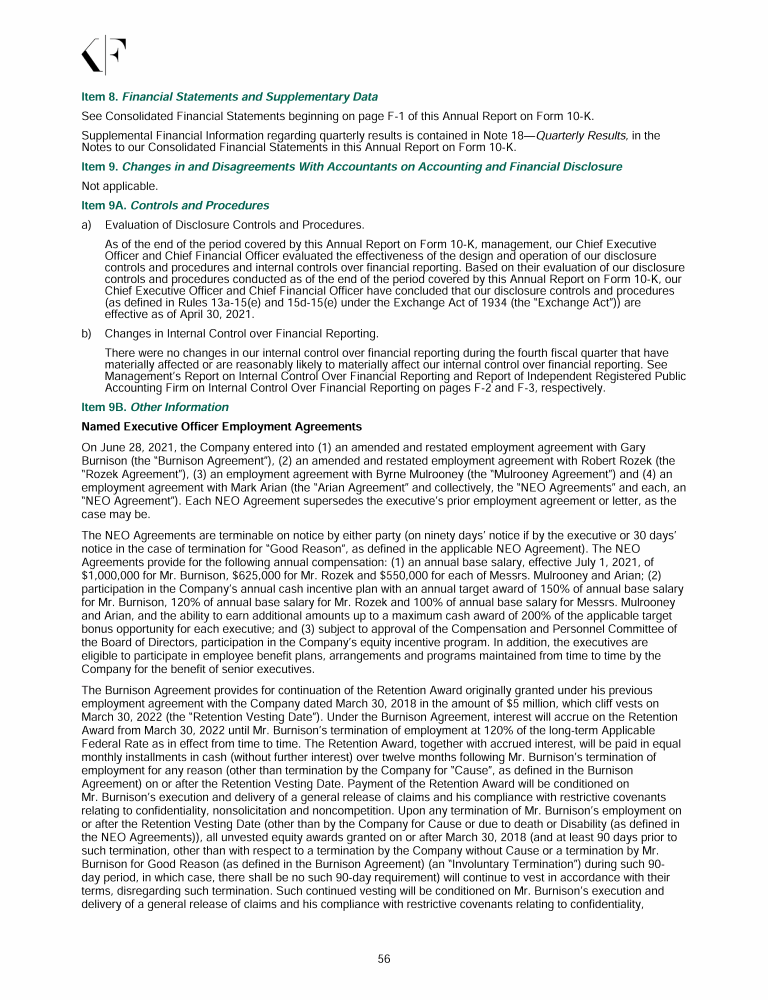 Item 8. Financial Statements and Supplementary Data

See Consolidated Financial Statements beginning on page F-1 of this Annual Report on Form 10-K.

Supplemental Financial Information regarding quarterly results is contained in Note 18—Quarterly Results, in the Notes to our Consolidated Financial Statements in this Annual Report on Form 10-K.

Item 9. Changes in and Disagreements With Accountants on Accounting and Financial Disclosure

Not applicable.

Item 9A. Controls and Procedures

a) Evaluation of Disclosure Controls and Procedures.

As of the end of the period covered by this Annual Report on Form 10-K, management, our Chief Executive Officer and Chief Financial Officer evaluated the effectiveness of the design and operation of our disclosure controls and procedures and internal controls over financial reporting. Based on their evaluation of our disclosure controls and procedures conducted as of the end of the period covered by this Annual Report on Form 10-K, our Chief Executive Officer and Chief Financial Officer have concluded that our disclosure controls and procedures (as defined in Rules 13a-15(e) and 15d-15(e) under the Exchange Act of 1934 (the "Exchange Act")) are effective as of April 30, 2021.

b) Changes in Internal Control over Financial Reporting.

There were no changes in our internal control over financial reporting during the fourth fiscal quarter that have materially affected or are reasonably likely to materially affect our internal control over financial reporting. See Management's Report on Internal Control Over Financial Reporting and Report of Independent Registered Public Accounting Firm on Internal Control Over Financial Reporting on pages F-2 and F-3, respectively.

Item 9B. Other Information

Named Executive Officer Employment Agreements

On June 28, 2021, the Company entered into (1) an amended and restated employment agreement with Gary Burnison (the "Burnison Agreement"), (2) an amended and restated employment agreement with Robert Rozek (the "Rozek Agreement"), (3) an employment agreement with Byrne Mulrooney (the "Mulrooney Agreement") and (4) an employment agreement with Mark Arian (the "Arian Agreement" and collectively, the "NEO Agreements" and each, an "NEO Agreement"). Each NEO Agreement supersedes the executive's prior employment agreement or letter, as the case may be.

The NEO Agreements are terminable on notice by either party (on ninety days' notice if by the executive or 30 days' notice in the case of termination for "Good Reason", as defined in the applicable NEO Agreement). The NEO Agreements provide for the following annual compensation: (1) an annual base salary, effective July 1, 2021, of $1,000,000 for Mr. Burnison, $625,000 for Mr. Rozek and $550,000 for each of Messrs. Mulrooney and Arian; (2) participation in the Company's annual cash incentive plan with an annual target award of 150% of annual base salary for Mr. Burnison, 120% of annual base salary for Mr. Rozek and 100% of annual base salary for Messrs. Mulrooney and Arian, and the ability to earn additional amounts up to a maximum cash award of 200% of the applicable target bonus opportunity for each executive; and (3) subject to approval of the Compensation and Personnel Committee of the Board of Directors, participation in the Company's equity incentive program. In addition, the executives are eligible to participate in employee benefit plans, arrangements and programs maintained from time to time by the Company for the benefit of senior executives.

The Burnison Agreement provides for continuation of the Retention Award originally granted under his previous employment agreement with the Company dated March 30, 2018 in the amount of $5 million, which cliff vests on March 30, 2022 (the "Retention Vesting Date"). Under the Burnison Agreement, interest will accrue on the Retention Award from March 30, 2022 until Mr. Burnison's termination of employment at 120% of the long-term Applicable Federal Rate as in effect from time to time. The Retention Award, together with accrued interest, will be paid in equal monthly installments in cash (without further interest) over twelve months following Mr. Burnison's termination of employment for any reason (other than termination by the Company for "Cause", as defined in the Burnison Agreement) on or after the Retention Vesting Date. Payment of the Retention Award will be conditioned on Mr. Burnison's execution and delivery of a general release of claims and his compliance with restrictive covenants relating to confidentiality, nonsolicitation and noncompetition. Upon any termination of Mr. Burnison's employment on or after the Retention Vesting Date (other than by the Company for Cause or due to death or Disability (as defined in the NEO Agreements)), all unvested equity awards granted on or after March 30, 2018 (and at least 90 days prior to such termination, other than with respect to a termination by the Company without Cause or a termination by Mr. Burnison for Good Reason (as defined in the Burnison Agreement) (an "Involuntary Termination") during such 90-day period, in which case, there shall be no such 90-day requirement) will continue to vest in accordance with their terms, disregarding such termination. Such continued vesting will be conditioned on Mr. Burnison's execution and delivery of a general release of claims and his compliance with restrictive covenants relating to confidentiality,

56